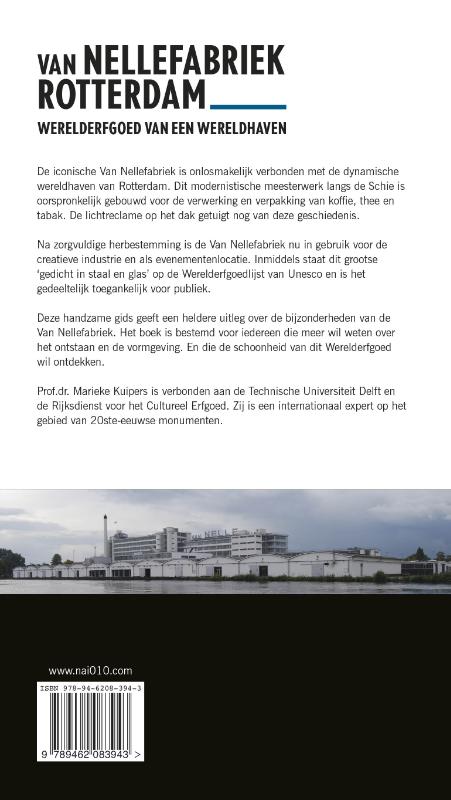 VAN NELLEFABRIEK ROTTERDAM

WERELDERFGOED VAN EEN WERELDHAVEN

De iconische Van Nellefabriek is onlosmakelijk verbonden met de dynamische wereldhaven van Rotterdam. Dit modernistische meesterwerk langs de Schie is oorspronkelijk gebouwd voor de verwerking en verpakking van koffie, thee en tabak. De lichtreclame op het dak getuigt nog van deze geschiedenis.

Na zorgvuldige herbestemming is de Van Nellefabriek nu in gebruik voor de creatieve industrie en als evenementenlocatie. Inmiddels staat dit grootse 'gedicht in staal en glas' op de Werelderfgoedlijst van Unesco en is het gedeeltelijk toegankelijk voor publiek.

Deze handzame gids geeft een heldere uitleg over de bijzonderheden van de Van Nellefabriek. Het boek is bestemd voor iedereen die meer wil weten over het ontstaan en de vormgeving. En die de schoonheid van dit Werelderfgoed wil ontdekken.

Prof.dr. Marieke Kuipers is verbonden aan de Technische Universiteit Delft en de Rijksdienst voor het Cultureel Erfgoed. Zij is een internationaal expert op het gebied van 20ste-eeuwse monumenten.

NELLE

www.nai010.com

ISBN 978-94-6208-394-3

9 789462 083943 >